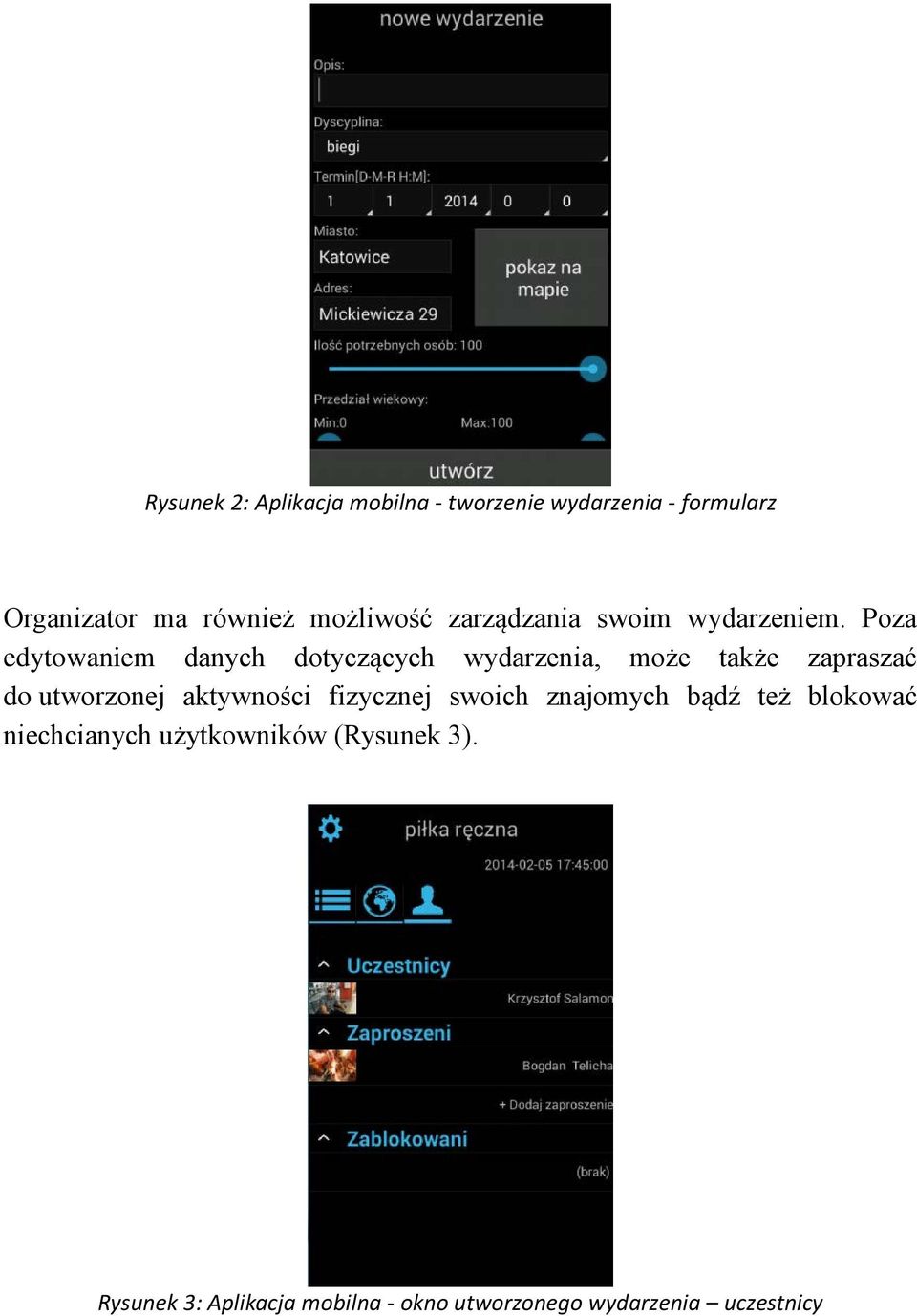 nowe wydarzenie

Opis:

Dyscyplina:

biegi

Termin[D-M-R H:M]:

1 1 2014 0 0

Miasto:

Katowice

pokaz na mapie

Adres:

Mickiewicza 29

Ilość potrzebnych osób: 100

Przedział wiekowy:

Min:0 Max:100

utwórz

Rysunek 2: Aplikacja mobilna - tworzenie wydarzenia - formularz

Organizator ma również możliwość zarządzania swoim wydarzeniem. Poza edytowaniem danych dotyczących wydarzenia, może także zapraszać do utworzonej aktywności fizycznej swoich znajomych bądź też blokować niechcianych użytkowników (Rysunek 3).

piłka ręczna

2014-02-05 17:45:00

Uczestnicy

Krzysztof Salamon

Zaproszeni

Bogdan Telicha

+ Dodaj zaproszenie

Zablokowani

(brak)

Rysunek 3: Aplikacja mobilna - okno utworzonego wydarzenia – uczestnicy